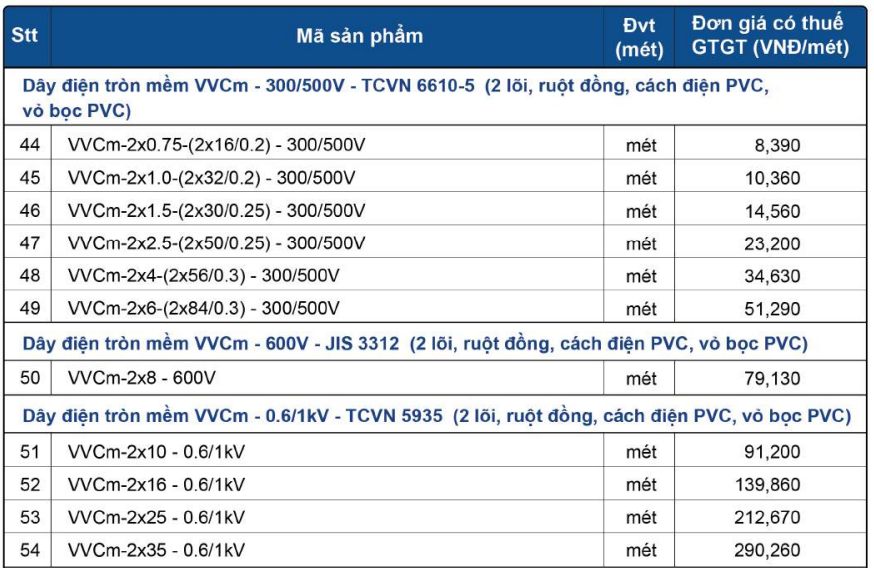 | Stt | Mã sản phẩm | Đvt (mét) | Đơn giá có thuế GTGT (VNĐ/mét) |
|---|---|---|---|
| Dây điện tròn mềm VVCm - 300/500V - TCVN 6610-5 (2 lõi, ruột đồng, cách điện PVC, vỏ bọc PVC) | | | |
| 44 | VVCm-2x0.75-(2x16/0.2) - 300/500V | mét | 8,390 |
| 45 | VVCm-2x1.0-(2x32/0.2) - 300/500V | mét | 10,360 |
| 46 | VVCm-2x1.5-(2x30/0.25) - 300/500V | mét | 14,560 |
| 47 | VVCm-2x2.5-(2x50/0.25) - 300/500V | mét | 23,200 |
| 48 | VVCm-2x4-(2x56/0.3) - 300/500V | mét | 34,630 |
| 49 | VVCm-2x6-(2x84/0.3) - 300/500V | mét | 51,290 |
| Dây điện tròn mềm VVCm - 600V - JIS 3312 (2 lõi, ruột đồng, cách điện PVC, vỏ bọc PVC) | | | |
| 50 | VVCm-2x8 - 600V | mét | 79,130 |
| Dây điện tròn mềm VVCm - 0.6/1kV - TCVN 5935 (2 lõi, ruột đồng, cách điện PVC, vỏ bọc PVC) | | | |
| 51 | VVCm-2x10 - 0.6/1kV | mét | 91,200 |
| 52 | VVCm-2x16 - 0.6/1kV | mét | 139,860 |
| 53 | VVCm-2x25 - 0.6/1kV | mét | 212,670 |
| 54 | VVCm-2x35 - 0.6/1kV | mét | 290,260 |